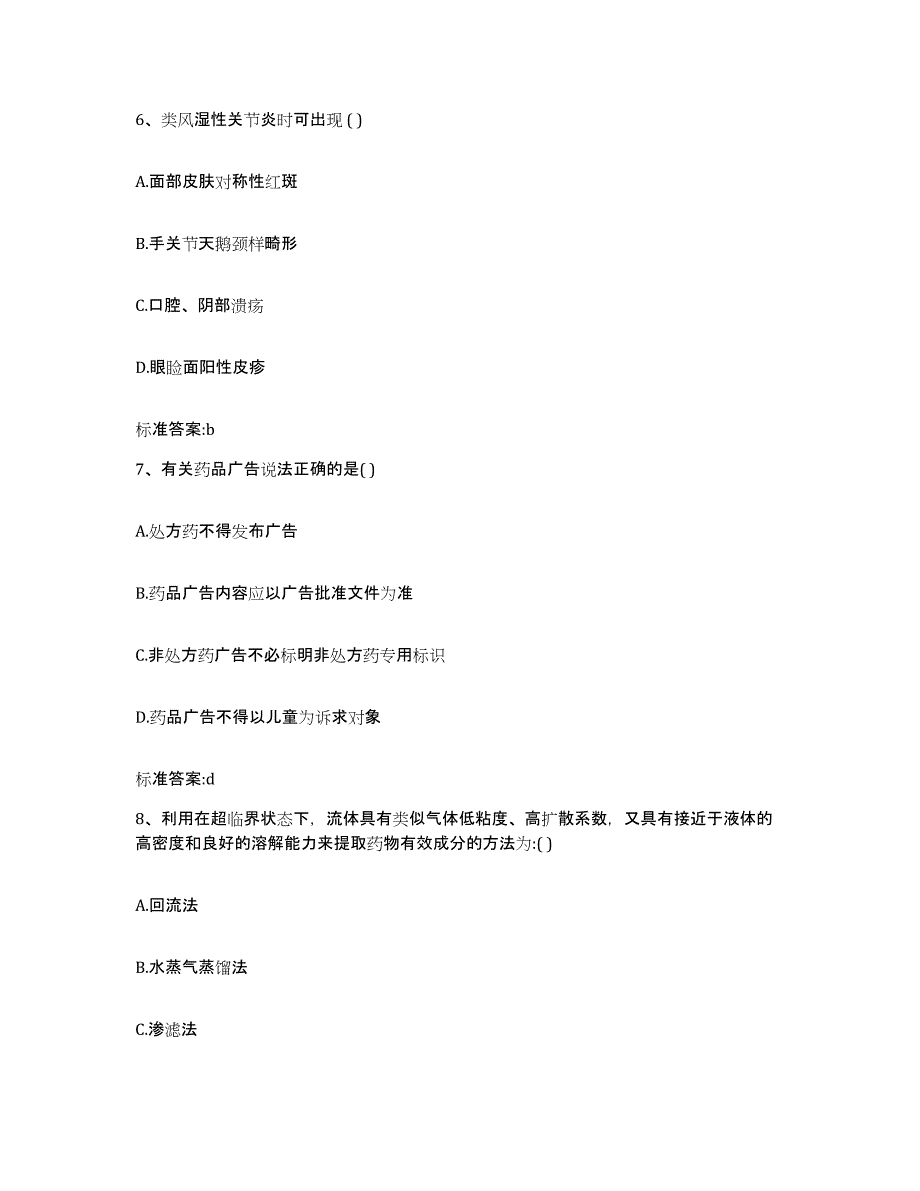 6、类风湿性关节炎时可出现 ( )

A.面部皮肤对称性红斑

B.手关节天鹅颈样畸形

C.口腔、阴部溃疡

D.眼睑面阳性皮疹

标准答案:b

7、有关药品广告说法正确的是( )

A.处方药不得发布广告

B.药品广告内容应以广告批准文件为准

C.非处方药广告不必标明非处方药专用标识

D.药品广告不得以儿童为诉求对象

标准答案:d

8、利用在超临界状态下，流体具有类似气体低粘度、高扩散系数，又具有接近于液体的高密度和良好的溶解能力来提取药物有效成分的方法为:( )

A.回流法

B.水蒸气蒸馏法

C.渗滤法